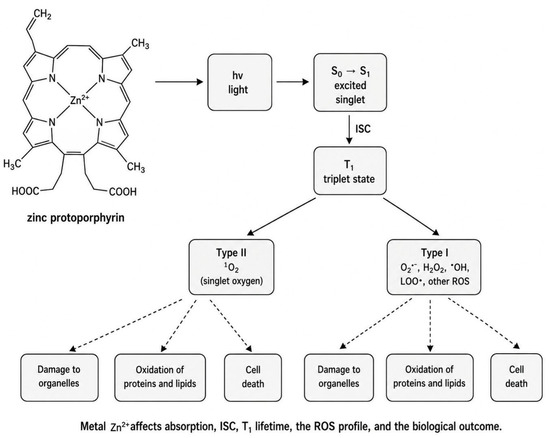 $CH_2$

$CH_3$

N

N

$Zn^{2+}$

N

N

$H_3C$

$CH_3$

HOOC

COOH

zinc protoporphyrin

hv
light

$S_0 \rightarrow S_1$
excited
singlet

ISC

$T_1$
triplet state

Type II
$^1O_2$
(singlet oxygen)

Type I
$O_2^{\bullet-}$, $H_2O_2$, $^{\bullet}OH$, $LOO^{\bullet}$, other ROS

Damage to organelles

Oxidation of proteins and lipids

Cell death

Damage to organelles

Oxidation of proteins and lipids

Cell death

Metal $Zn^{2+}$ affects absorption, ISC, $T_1$ lifetime, the ROS profile, and the biological outcome.